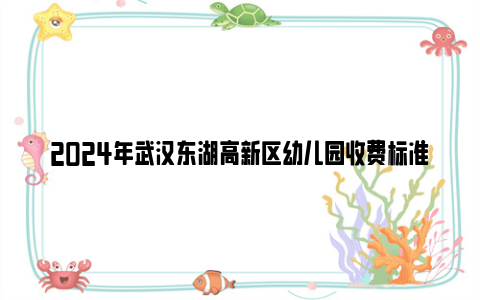 2024年武汉东湖高新区幼儿园收费标准